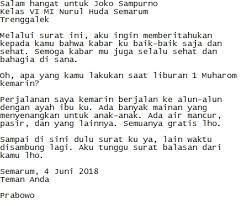 Salam hangat untuk Joko Sampurno
Kelas VI MI Nurul Huda Semarum
Trenggalek

Melalui surat ini, aku ingin memberitahukan kepada kamu bahwa kabar ku baik-baik saja dan sehat. Semoga kabar mu juga selalu sehat dan bahagia di sana.

Oh, apa yang kamu lakukan saat liburan 1 Muharom kemarin?

Perjalanan saya kemarin berjalan ke alun-alun dengan ayah ibu ku. Ada banyak mainan yang menyenangkan untuk anak-anak. Ada air mancur, pasir, dan yang lainnya. Semuanya gratis lho.

Sampai di sini dulu surat ku ya, lain waktu disambung lagi. Aku tunggu surat balasan dari kamu lho.

Semarum, 4 Juni 2018
Teman Anda

Prabowo